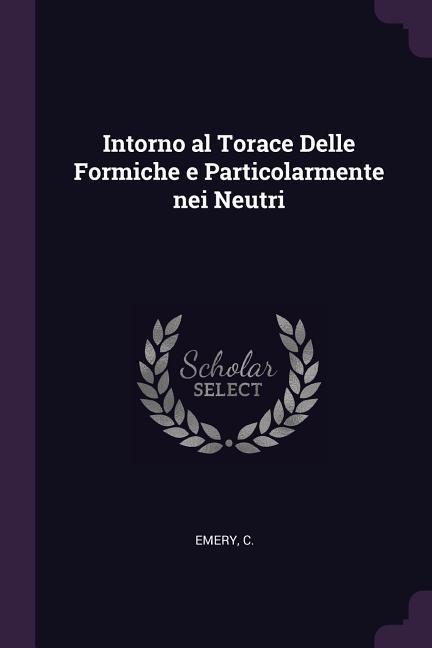 Intorno al Torace Delle Formiche e Particolarmente nei Neutri

Scholar
SELECT

EMERY, C.